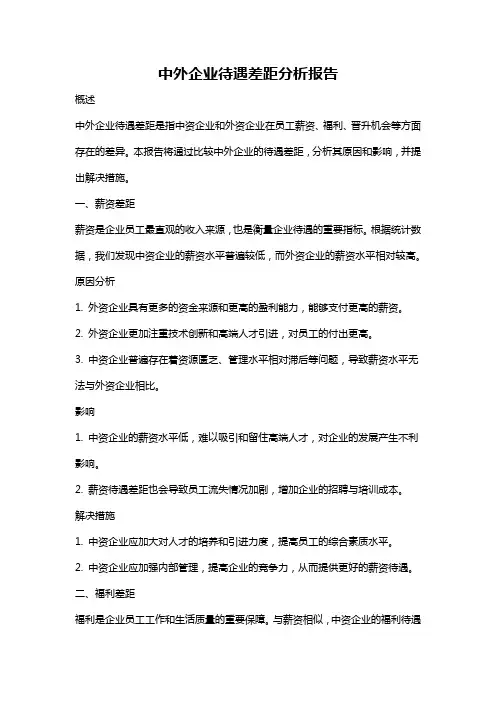 中外企业待遇差距分析报告

概述

中外企业待遇差距是指中资企业和外资企业在员工薪资、福利、晋升机会等方面存在的差异。本报告将通过比较中外企业的待遇差距，分析其原因和影响，并提出解决措施。

一、薪资差距

薪资是企业员工最直观的收入来源，也是衡量企业待遇的重要指标。根据统计数据，我们发现中资企业的薪资水平普遍较低，而外资企业的薪资水平相对较高。

原因分析

1. 外资企业具有更多的资金来源和更高的盈利能力，能够支付更高的薪资。

2. 外资企业更加注重技术创新和高端人才引进，对员工的付出更高。

3. 中资企业普遍存在着资源匮乏、管理水平相对滞后等问题，导致薪资水平无法与外资企业相比。

影响

1. 中资企业的薪资水平低，难以吸引和留住高端人才，对企业的发展产生不利影响。

2. 薪资待遇差距也会导致员工流失情况加剧，增加企业的招聘与培训成本。

解决措施

1. 中资企业应加大对人才的培养和引进力度，提高员工的综合素质水平。

2. 中资企业应加强内部管理，提高企业的竞争力，从而提供更好的薪资待遇。

二、福利差距

福利是企业员工工作和生活质量的重要保障。与薪资相似，中资企业的福利待遇